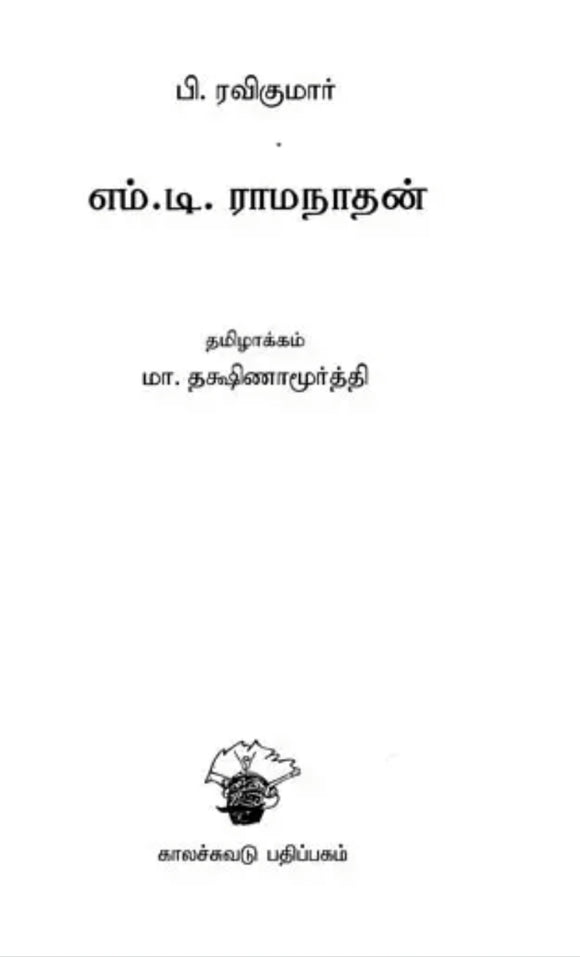 பி. ரவிகுமார்

எம்.டி. ராமநாதன்

தமிழாக்கம்
மா. தக்ஷிணாமூர்த்தி

காலச்சுவடு பதிப்பகம்